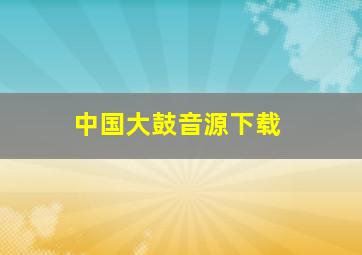 中国大鼓音源下载